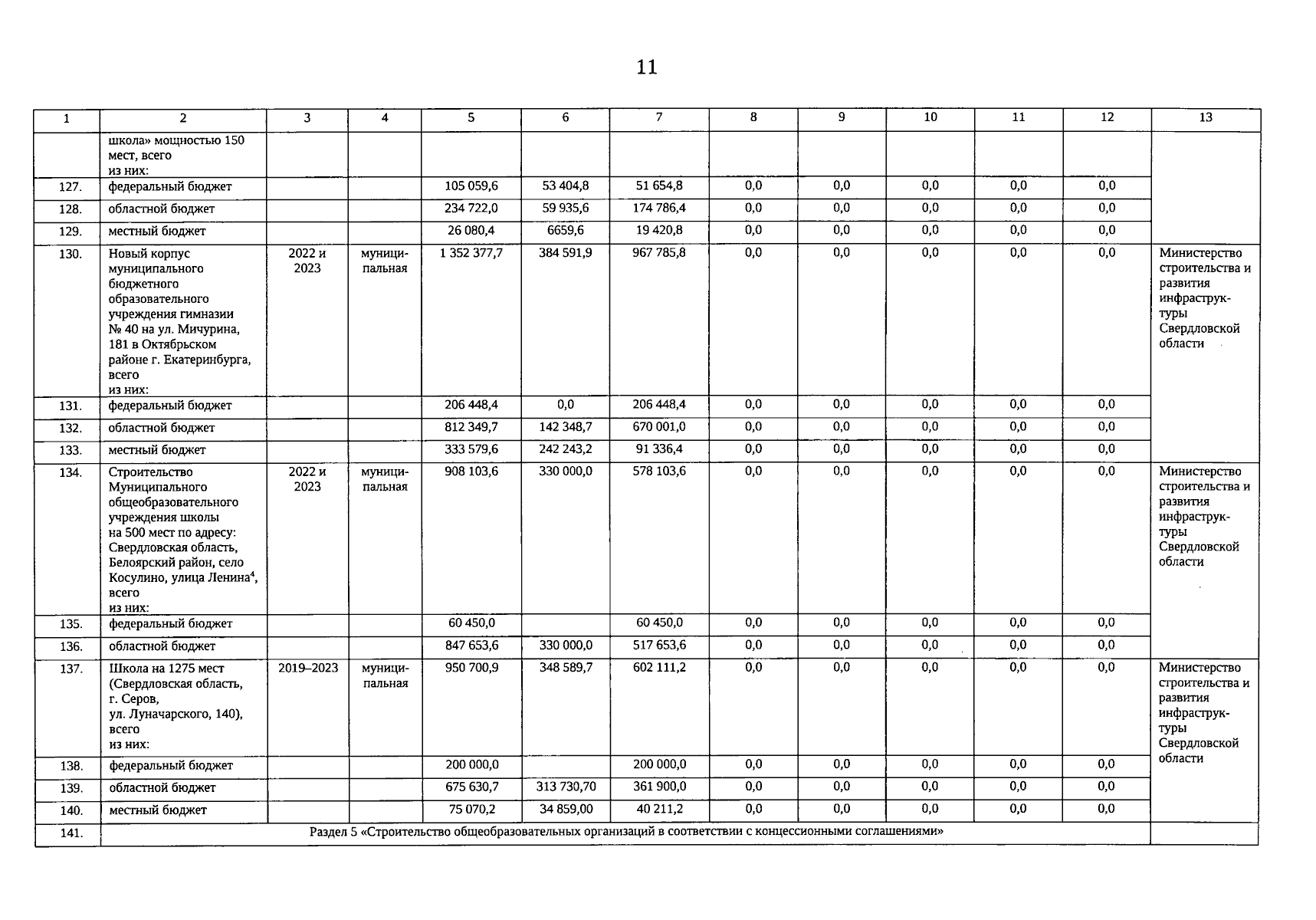 11

| 1 | 2 | 3 | 4 | 5 | 6 | 7 | 8 | 9 | 10 | 11 | 12 | 13 |
|---|---|---|---|---|---|---|---|---|---|---|---|---|
| | школа» мощностью 150 мест, всего из них: | | | | | | | | | | | |
| 127. | федеральный бюджет | | | 105 059,6 | 53 404,8 | 51 654,8 | 0,0 | 0,0 | 0,0 | 0,0 | 0,0 | |
| 128. | областной бюджет | | | 234 722,0 | 59 935,6 | 174 786,4 | 0,0 | 0,0 | 0,0 | 0,0 | 0,0 | |
| 129. | местный бюджет | | | 26 080,4 | 6659,6 | 19 420,8 | 0,0 | 0,0 | 0,0 | 0,0 | 0,0 | |
| 130. | Новый корпус муниципального бюджетного образовательного учреждения гимназии № 40 на ул. Мичурина, 181 в Октябрьском районе г. Екатеринбурга, всего из них: | 2022 и 2023 | муниципальная | 1 352 377,7 | 384 591,9 | 967 785,8 | 0,0 | 0,0 | 0,0 | 0,0 | 0,0 | Министерство строительства и развития инфраструктуры Свердловской области |
| 131. | федеральный бюджет | | | 206 448,4 | 0,0 | 206 448,4 | 0,0 | 0,0 | 0,0 | 0,0 | 0,0 | |
| 132. | областной бюджет | | | 812 349,7 | 142 348,7 | 670 001,0 | 0,0 | 0,0 | 0,0 | 0,0 | 0,0 | |
| 133. | местный бюджет | | | 333 579,6 | 242 243,2 | 91 336,4 | 0,0 | 0,0 | 0,0 | 0,0 | 0,0 | |
| 134. | Строительство Муниципального общеобразовательного учреждения школы на 500 мест по адресу: Свердловская область, Белоярский район, село Косулино, улица Ленина$^4$, всего из них: | 2022 и 2023 | муниципальная | 908 103,6 | 330 000,0 | 578 103,6 | 0,0 | 0,0 | 0,0 | 0,0 | 0,0 | Министерство строительства и развития инфраструктуры Свердловской области |
| 135. | федеральный бюджет | | | 60 450,0 | | 60 450,0 | 0,0 | 0,0 | 0,0 | 0,0 | 0,0 | |
| 136. | областной бюджет | | | 847 653,6 | 330 000,0 | 517 653,6 | 0,0 | 0,0 | 0,0 | 0,0 | 0,0 | |
| 137. | Школа на 1275 мест (Свердловская область, г. Серов, ул. Луначарского, 140), всего из них: | 2019–2023 | муниципальная | 950 700,9 | 348 589,7 | 602 111,2 | 0,0 | 0,0 | 0,0 | 0,0 | 0,0 | Министерство строительства и развития инфраструктуры Свердловской области |
| 138. | федеральный бюджет | | | 200 000,0 | | 200 000,0 | 0,0 | 0,0 | 0,0 | 0,0 | 0,0 | |
| 139. | областной бюджет | | | 675 630,7 | 313 730,70 | 361 900,0 | 0,0 | 0,0 | 0,0 | 0,0 | 0,0 | |
| 140. | местный бюджет | | | 75 070,2 | 34 859,00 | 40 211,2 | 0,0 | 0,0 | 0,0 | 0,0 | 0,0 | |
| 141. | Раздел 5 «Строительство общеобразовательных организаций в соответствии с концессионными соглашениями» | | | | | | | | | | | |